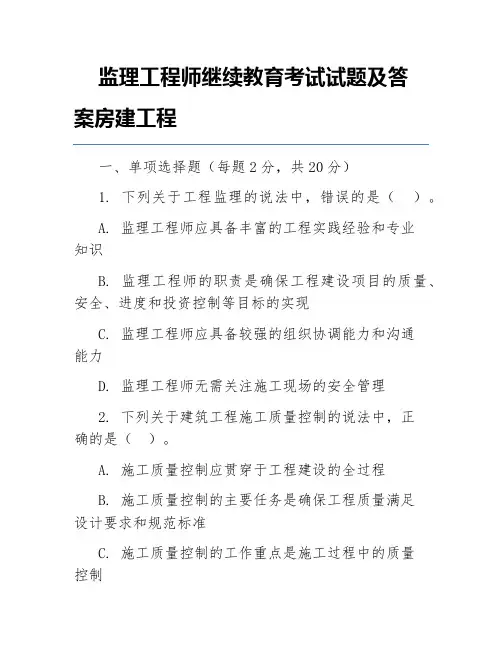 监理工程师继续教育考试试题及答案房建工程

一、单项选择题（每题 2 分，共 20 分）

1. 下列关于工程监理的说法中，错误的是（　）。

A. 监理工程师应具备丰富的工程实践经验和专业知识

B. 监理工程师的职责是确保工程建设项目的质量、安全、进度和投资控制等目标的实现

C. 监理工程师应具备较强的组织协调能力和沟通能力

D. 监理工程师无需关注施工现场的安全管理

2. 下列关于建筑工程施工质量控制的说法中，正确的是（　）。

A. 施工质量控制应贯穿于工程建设的全过程

B. 施工质量控制的主要任务是确保工程质量满足设计要求和规范标准

C. 施工质量控制的工作重点是施工过程中的质量控制